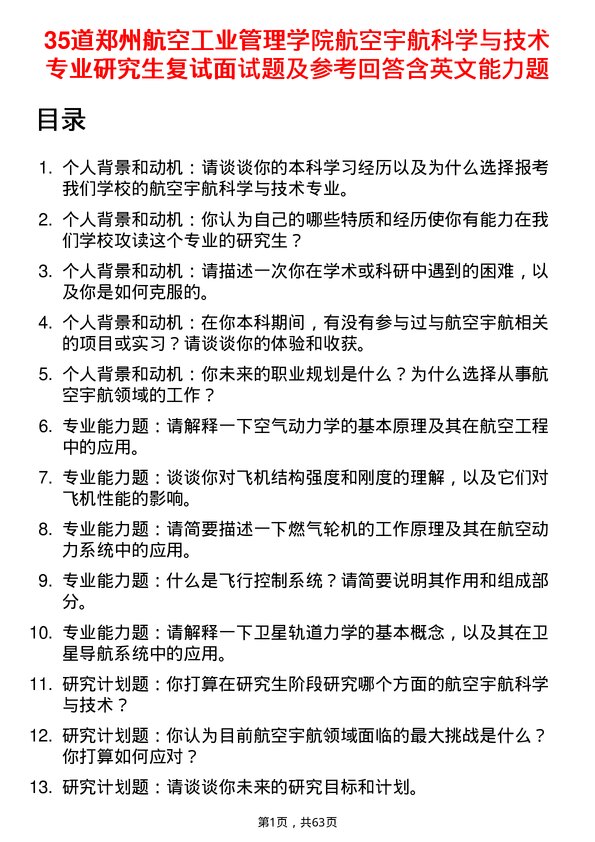 35道郑州航空工业管理学院航空宇航科学与技术专业研究生复试面试题及参考回答含英文能力题

目录

1. 个人背景和动机：请谈谈你的本科学习经历以及为什么选择报考我们学校的航空宇航科学与技术专业。

2. 个人背景和动机：你认为自己的哪些特质和经历使你有能力在我们学校攻读这个专业的研究生？

3. 个人背景和动机：请描述一次你在学术或科研中遇到的困难，以及你是如何克服的。

4. 个人背景和动机：在你本科期间，有没有参与过与航空宇航相关的项目或实习？请谈谈你的体验和收获。

5. 个人背景和动机：你未来的职业规划是什么？为什么选择从事航空宇航领域的工作？

6. 专业能力题：请解释一下空气动力学的基本原理及其在航空工程中的应用。

7. 专业能力题：谈谈你对飞机结构强度和刚度的理解，以及它们对飞机性能的影响。

8. 专业能力题：请简要描述一下燃气轮机的工作原理及其在航空动力系统中的应用。

9. 专业能力题：什么是飞行控制系统？请简要说明其作用和组成部分。

10. 专业能力题：请解释一下卫星轨道力学的基本概念，以及其在卫星导航系统中的应用。

11. 研究计划题：你打算在研究生阶段研究哪个方面的航空宇航科学与技术？

12. 研究计划题：你认为目前航空宇航领域面临的最大挑战是什么？你打算如何应对？

13. 研究计划题：请谈谈你未来的研究目标和计划。

第1页，共63页